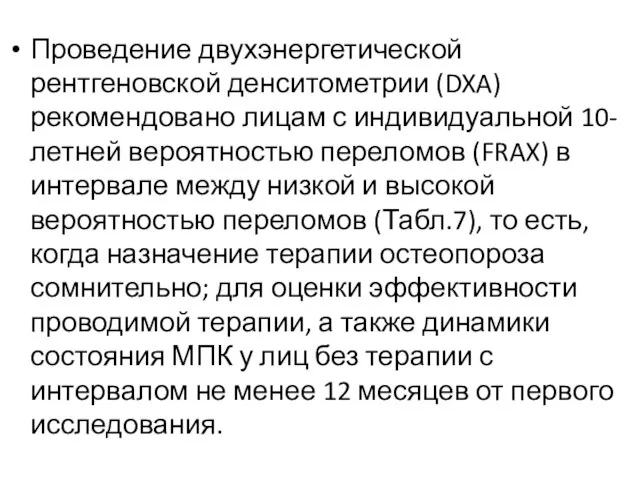 • Проведение двухэнергетической рентгеновской денситометрии (DXA) рекомендовано лицам с индивидуальной 10-летней вероятностью переломов (FRAX) в интервале между низкой и высокой вероятностью переломов (Табл.7), то есть, когда назначение терапии остеопороза сомнительно; для оценки эффективности проводимой терапии, а также динамики состояния МПК у лиц без терапии с интервалом не менее 12 месяцев от первого исследования.